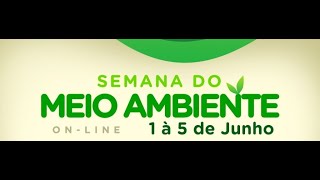 SEMANA DO
MEIO AMBIENTE
ON-LINE
1 à 5 de Junho